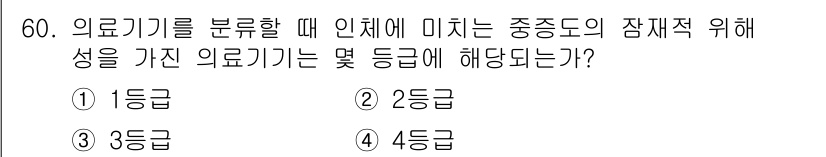 60. 의료기기를 분류할 때 인체에 미치는 중증도의 잠재적 위해성을 가진 의료기기는 몇 등급에 해당되는가?

① 1등급
② 2등급
③ 3등급
④ 4등급